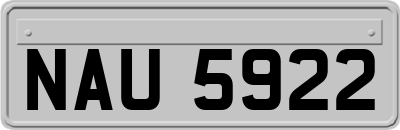 NAU 5922